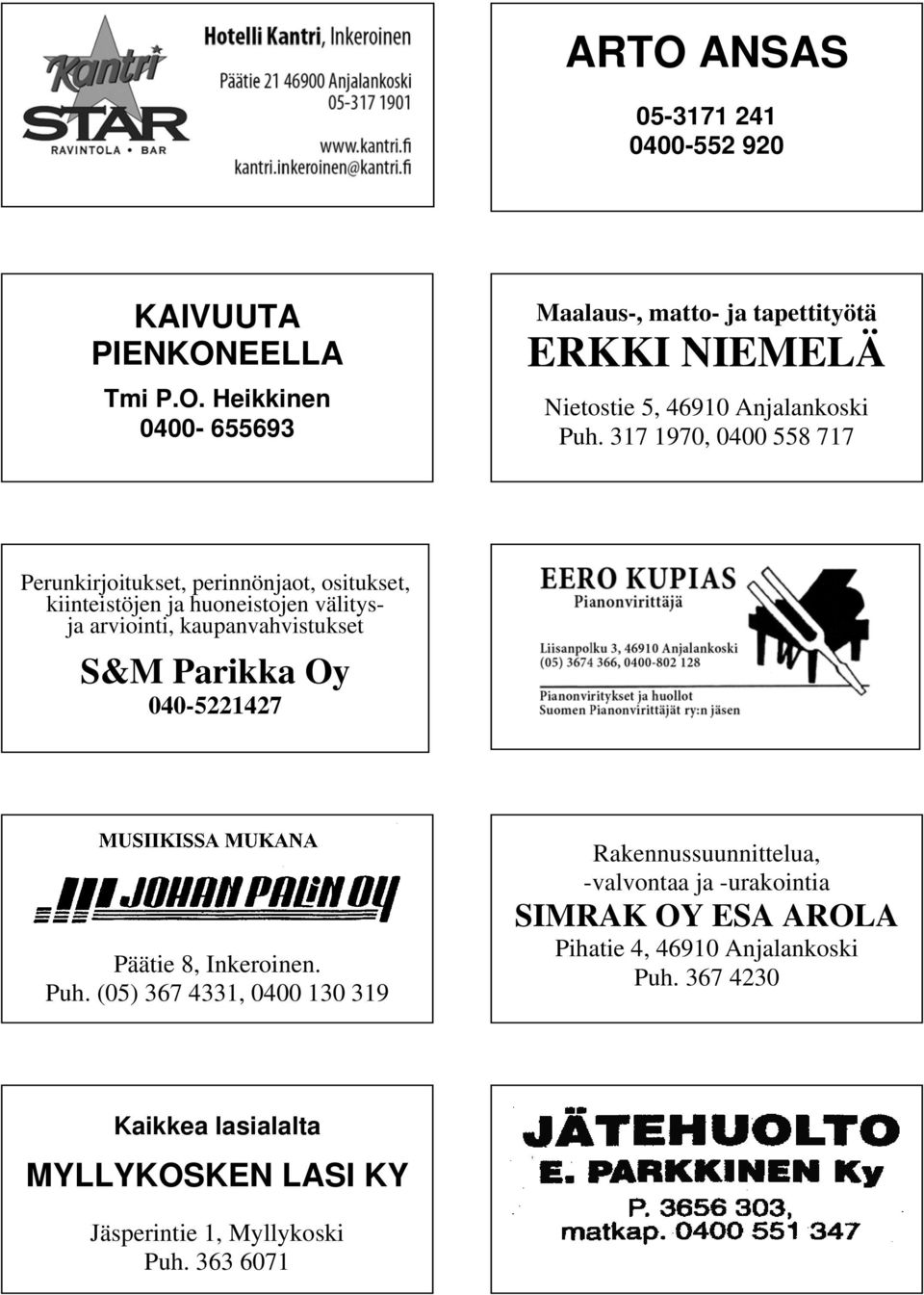 Kantri STAR RAVINTOLA • BAR

Hotelli Kantri, Inkeroinen
Päätie 21 46900 Anjalankoski
05-317 1901
www.kantri.fi
kantri.inkeroinen@kantri.fi

ARTO ANSAS
05-3171 241
0400-552 920

KAIVUUTA PIENKONEELLA
Tmi P.O. Heikkinen
0400- 655693

Maalaus-, matto- ja tapettityötä
ERKKI NIEMELÄ
Nietostie 5, 46910 Anjalankoski
Puh. 317 1970, 0400 558 717

Perunkirjoitukset, perinnönjaot, ositukset, kiinteistöjen ja huoneistojen välitys- ja arviointi, kaupanvahvistukset
S&M Parikka Oy
040-5221427

EERO KUPIAS
Pianonvirittäjä
Liisanpolku 3, 46910 Anjalankoski
(05) 3674 366, 0400-802 128
Pianonviritykset ja huollot
Suomen Pianonvirittäjät ry:n jäsen

MUSIIKISSA MUKANA
JOHAN PALIN OY
Päätie 8, Inkeroinen.
Puh. (05) 367 4331, 0400 130 319

Rakennussuunnittelua, -valvontaa ja -urakointia
SIMRAK OY ESA AROLA
Pihatie 4, 46910 Anjalankoski
Puh. 367 4230

Kaikkea lasialalta
MYLLYKOSKEN LASI KY
Jäsperintie 1, Myllykoski
Puh. 363 6071

JÄTEHUOLTO
E. PARKKINEN Ky
P. 3656 303,
matkap. 0400 551 347